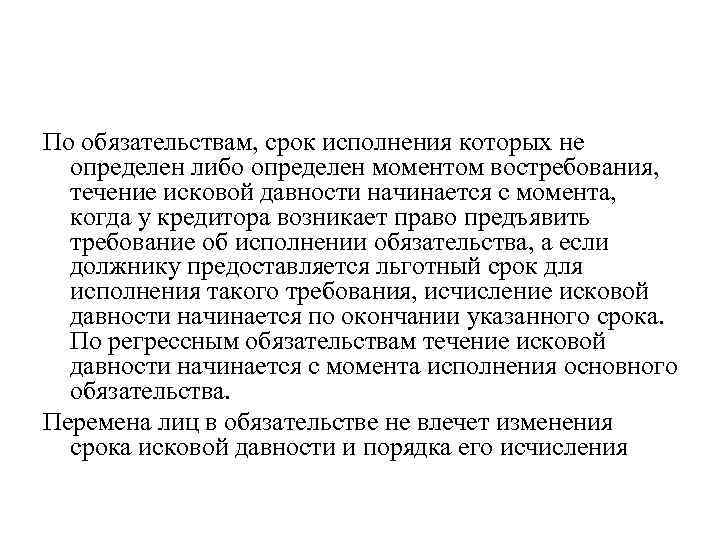 По обязательствам, срок исполнения которых не определен либо определен моментом востребования, течение исковой давности начинается с момента, когда у кредитора возникает право предъявить требование об исполнении обязательства, а если должнику предоставляется льготный срок для исполнения такого требования, исчисление исковой давности начинается по окончании указанного срока. По регрессным обязательствам течение исковой давности начинается с момента исполнения основного обязательства.

Перемена лиц в обязательстве не влечет изменения срока исковой давности и порядка его исчисления